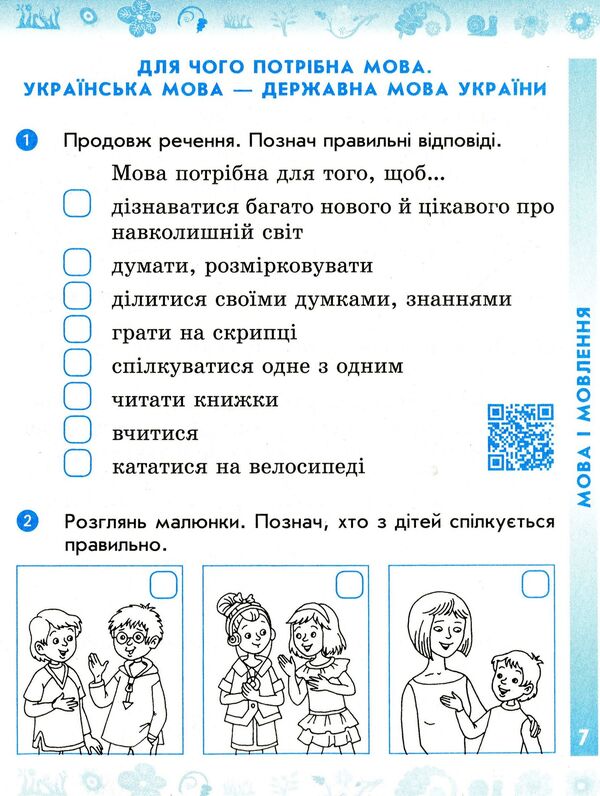 ДЛЯ ЧОГО ПОТРІБНА МОВА.
УКРАЇНСЬКА МОВА — ДЕРЖАВНА МОВА УКРАЇНИ

1 Продовж речення. Познач правильні відповіді.

Мова потрібна для того, щоб...

дізнаватися багато нового й цікавого про навколишній світ

думати, розмірковувати

ділитися своїми думками, знаннями

грати на скрипці

спілкуватися одне з одним

читати книжки

вчитися

кататися на велосипеді

2 Розглянь малюнки. Познач, хто з дітей спілкується правильно.

МОВА І МОВЛЕННЯ

7